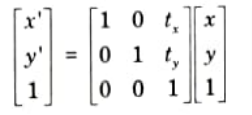 $\begin{bmatrix} x' \\ y' \\ 1 \end{bmatrix} = \begin{bmatrix} 1 & 0 & t_x \\ 0 & 1 & t_y \\ 0 & 0 & 1 \end{bmatrix} \begin{bmatrix} x \\ y \\ 1 \end{bmatrix}$